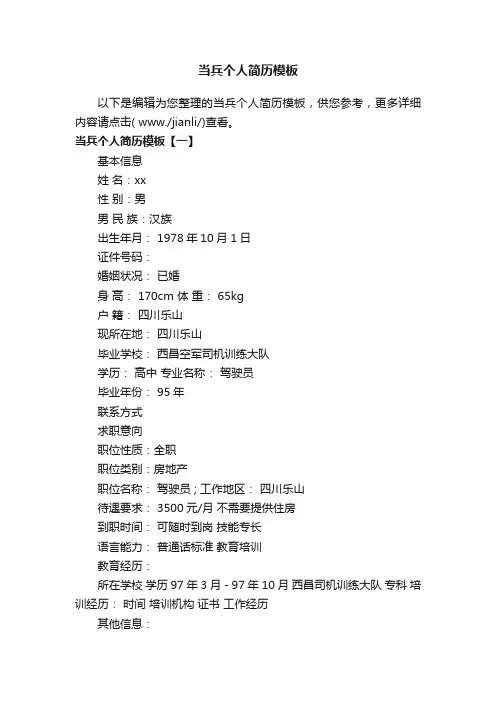 当兵个人简历模板

以下是编辑为您整理的当兵个人简历模板，供您参考，更多详细内容请点击( www./jianli/)查看。

当兵个人简历模板【一】

基本信息

姓 名：xx

性 别：男

男 民 族：汉族

出生年月： 1978 年 10 月 1 日

证件号码：

婚姻状况： 已婚

身 高： 170cm 体 重： 65kg

户 籍： 四川乐山

现所在地： 四川乐山

毕业学校： 西昌空军司机训练大队

学历： 高中 专业名称： 驾驶员

毕业年份： 95 年

联系方式

求职意向

职位性质：全职

职位类别：房地产

职位名称： 驾驶员；工作地区： 四川乐山

待遇要求： 3500 元/月 不需要提供住房

到职时间： 可随时到岗 技能专长

语言能力： 普通话标准 教育培训

教育经历：

所在学校 学历 97 年 3 月 - 97 年 10 月 西昌司机训练大队 专科 培训经历： 时间 培训机构 证书 工作经历

其他信息：